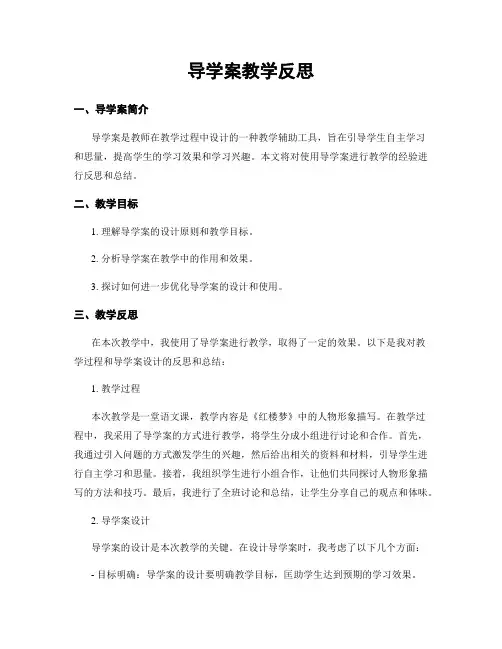 导学案教学反思

一、导学案简介

导学案是教师在教学过程中设计的一种教学辅助工具，旨在引导学生自主学习和思量，提高学生的学习效果和学习兴趣。本文将对使用导学案进行教学的经验进行反思和总结。

二、教学目标

1. 理解导学案的设计原则和教学目标。

2. 分析导学案在教学中的作用和效果。

3. 探讨如何进一步优化导学案的设计和使用。

三、教学反思

在本次教学中，我使用了导学案进行教学，取得了一定的效果。以下是我对教学过程和导学案设计的反思和总结：

1. 教学过程

本次教学是一堂语文课，教学内容是《红楼梦》中的人物形象描写。在教学过程中，我采用了导学案的方式进行教学，将学生分成小组进行讨论和合作。首先，我通过引入问题的方式激发学生的兴趣，然后给出相关的资料和材料，引导学生进行自主学习和思量。接着，我组织学生进行小组合作，让他们共同探讨人物形象描写的方法和技巧。最后，我进行了全班讨论和总结，让学生分享自己的观点和体味。

2. 导学案设计

导学案的设计是本次教学的关键。在设计导学案时，我考虑了以下几个方面：

- 目标明确：导学案的设计要明确教学目标，匡助学生达到预期的学习效果。